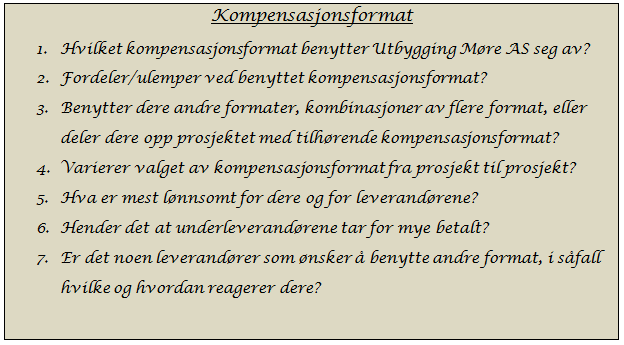 Kompensasjonsformat

1. Hvilket kompensasjonsformat benytter Utbygging Møre AS seg av?
2. Fordeler/ulemper ved benyttet kompensasjonsformat?
3. Benytter dere andre formater, kombinasjoner av flere format, eller deler dere opp prosjektet med tilhørende kompensasjonsformat?
4. Varierer valget av kompensasjonsformat fra prosjekt til prosjekt?
5. Hva er mest lønnsomt for dere og for leverandørene?
6. Hender det at underleverandørene tar for mye betalt?
7. Er det noen leverandører som ønsker å benytte andre format, i såfall hvilke og hvordan reagerer dere?